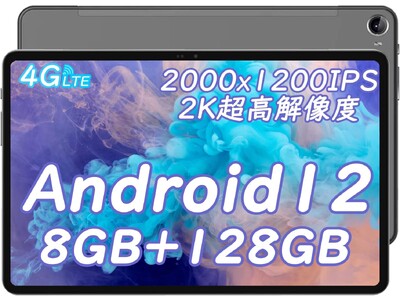 4G LTE

2000x1200IPS
2K超高解像度

Android12
8GB+128GB